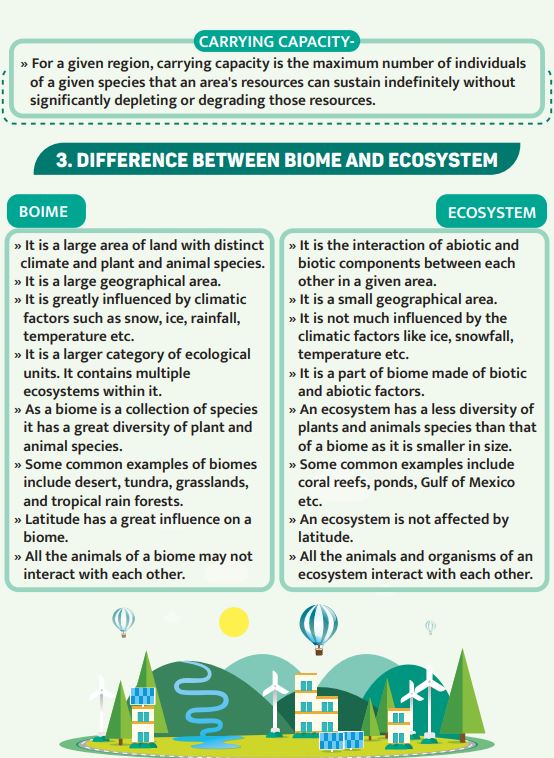 CARRYING CAPACITY-

» For a given region, carrying capacity is the maximum number of individuals of a given species that an area's resources can sustain indefinitely without significantly depleting or degrading those resources.

3. DIFFERENCE BETWEEN BIOME AND ECOSYSTEM

BOIME

» It is a large area of land with distinct climate and plant and animal species.
» It is a large geographical area.
» It is greatly influenced by climatic factors such as snow, ice, rainfall, temperature etc.
» It is a larger category of ecological units. It contains multiple ecosystems within it.
» As a biome is a collection of species it has a great diversity of plant and animal species.
» Some common examples of biomes include desert, tundra, grasslands, and tropical rain forests.
» Latitude has a great influence on a biome.
» All the animals of a biome may not interact with each other.

ECOSYSTEM

» It is the interaction of abiotic and biotic components between each other in a given area.
» It is a small geographical area.
» It is not much influenced by the climatic factors like ice, snowfall, temperature etc.
» It is a part of biome made of biotic and abiotic factors.
» An ecosystem has a less diversity of plants and animals species than that of a biome as it is smaller in size.
» Some common examples include coral reefs, ponds, Gulf of Mexico etc.
» An ecosystem is not affected by latitude.
» All the animals and organisms of an ecosystem interact with each other.